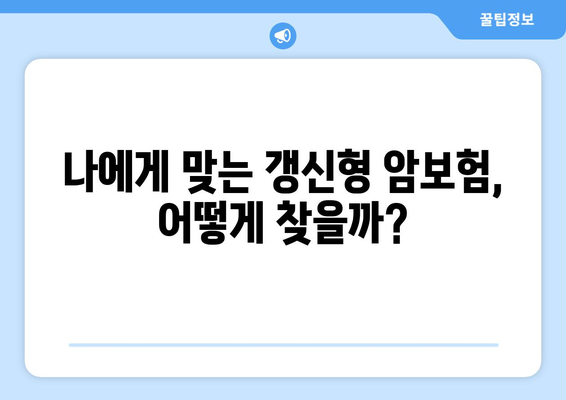 꿀팁정보

나에게 맞는 갱신형 암보험, 어떻게 찾을까?